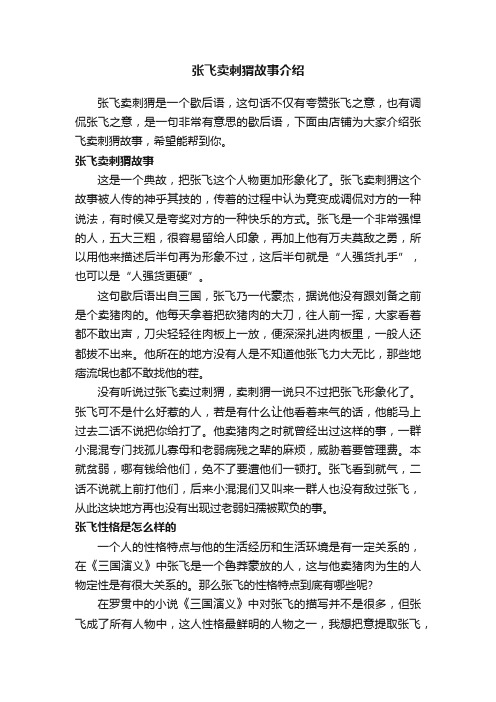 张飞卖刺猬故事介绍

张飞卖刺猬是一个歇后语，这句话不仅有夸赞张飞之意，也有调侃张飞之意，是一句非常有意思的歇后语，下面由店铺为大家介绍张飞卖刺猬故事，希望能帮到你。

张飞卖刺猬故事

这是一个典故，把张飞这个人物更加形象化了。张飞卖刺猬这个故事被人传的神乎其技的，传着的过程中认为竟变成调侃对方的一种说法，有时候又是夸奖对方的一种快乐的方式。张飞是一个非常强悍的人，五大三粗，很容易留给人印象，再加上他有万夫莫敌之勇，所以用他来描述后半句再为形象不过，这后半句就是“人强货扎手”，也可以是“人强货更硬”。

这句歇后语出自三国，张飞乃一代豪杰，据说他没有跟刘备之前是个卖猪肉的。他每天拿着把砍猪肉的大刀，往人前一挥，大家看着都不敢出声，刀尖轻轻往肉板上一放，便深深扎进肉板里，一般人还都拔不出来。他所在的地方没有人是不知道他张飞力大无比，那些地痞流氓也都不敢找他的茬。

没有听说过张飞卖过刺猬，卖刺猬一说只不过把张飞形象化了。张飞可不是什么好惹的人，若是有什么让他看着来气的话，他能马上过去二话不说把你给打了。他卖猪肉之时就曾经出过这样的事，一群小混混专门找孤儿寡母和老弱病残之辈的麻烦，威胁着要管理费。本就贫弱，哪有钱给他们，免不了要遭他们一顿打。张飞看到就气，二话不说就上前打他们，后来小混混们又叫来一群人也没有敌过张飞，从此这块地方再也没有出现过老弱妇孺被欺负的事。

张飞性格是怎么样的

一个人的性格特点与他的生活经历和生活环境是有一定关系的，在《三国演义》中张飞是一个鲁莽豪放的人，这与他卖猪肉为生的人物定性是有很大关系的。那么张飞的性格特点到底有哪些呢?

在罗贯中的小说《三国演义》中对张飞的描写并不是很多，但张飞成了所有人物中，这人性格最鲜明的人物之一，我想把意提取张飞，